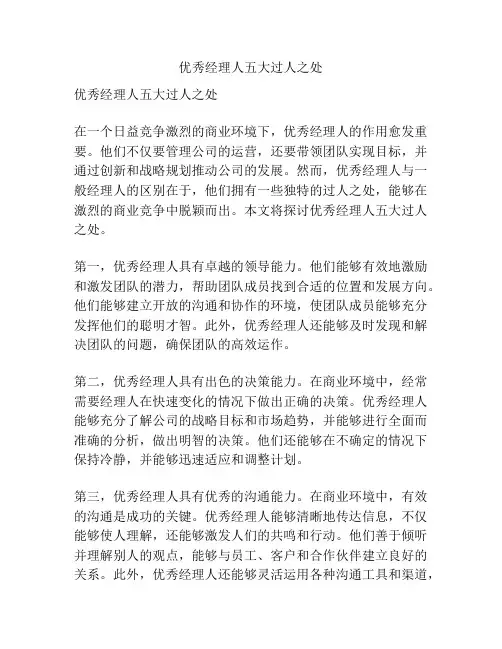 优秀经理人五大过人之处

优秀经理人五大过人之处

在一个日益竞争激烈的商业环境下，优秀经理人的作用愈发重要。他们不仅要管理公司的运营，还要带领团队实现目标，并通过创新和战略规划推动公司的发展。然而，优秀经理人与一般经理人的区别在于，他们拥有一些独特的过人之处，能够在激烈的商业竞争中脱颖而出。本文将探讨优秀经理人五大过人之处。

第一，优秀经理人具有卓越的领导能力。他们能够有效地激励和激发团队的潜力，帮助团队成员找到合适的位置和发展方向。他们能够建立开放的沟通和协作的环境，使团队成员能够充分发挥他们的聪明才智。此外，优秀经理人还能够及时发现和解决团队的问题，确保团队的高效运作。

第二，优秀经理人具有出色的决策能力。在商业环境中，经常需要经理人在快速变化的情况下做出正确的决策。优秀经理人能够充分了解公司的战略目标和市场趋势，并能够进行全面而准确的分析，做出明智的决策。他们还能够在不确定的情况下保持冷静，并能够迅速适应和调整计划。

第三，优秀经理人具有优秀的沟通能力。在商业环境中，有效的沟通是成功的关键。优秀经理人能够清晰地传达信息，不仅能够使人理解，还能够激发人们的共鸣和行动。他们善于倾听并理解别人的观点，能够与员工、客户和合作伙伴建立良好的关系。此外，优秀经理人还能够灵活运用各种沟通工具和渠道，